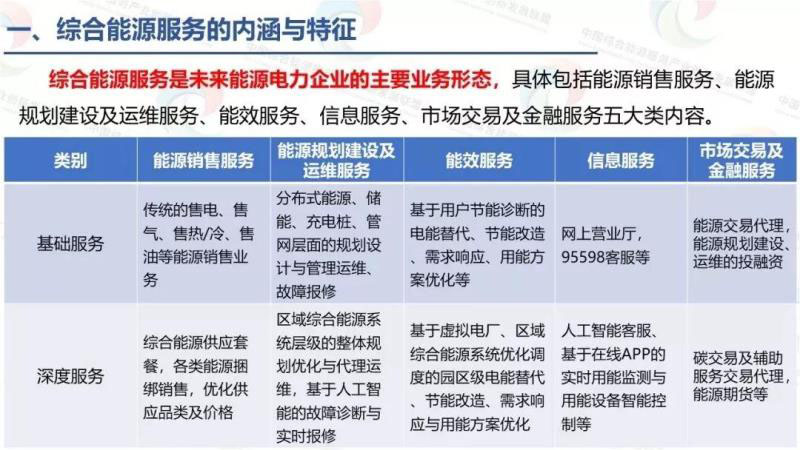 一、综合能源服务的内涵与特征

综合能源服务是未来能源电力企业的主要业务形态，具体包括能源销售服务、能源规划建设及运维服务、能效服务、信息服务、市场交易及金融服务五大类内容。

| 类别 | 能源销售服务 | 能源规划建设及运维服务 | 能效服务 | 信息服务 | 市场交易及金融服务 |
|---|---|---|---|---|---|
| 基础服务 | 传统的售电、售气、售热/冷、售油等能源销售业务 | 分布式能源、储能、充电桩、管网层面的规划设计与管理运维、故障报修 | 基于用户节能诊断的电能替代、节能改造、需求响应、用能方案优化等 | 网上营业厅，95598客服等 | 能源交易代理，能源规划建设、运维的投融资 |
| 深度服务 | 综合能源供应套餐，各类能源捆绑销售，优化供应品类及价格 | 区域综合能源系统层级的整体规划优化与代理运维，基于人工智能的故障诊断与实时报修 | 基于虚拟电厂、区域综合能源系统优化调度的园区级电能替代、节能改造、需求响应与用能方案优化 | 人工智能客服、基于在线APP的实时用能监测与用能设备智能控制等 | 碳交易及辅助服务交易代理，能源期货等 |